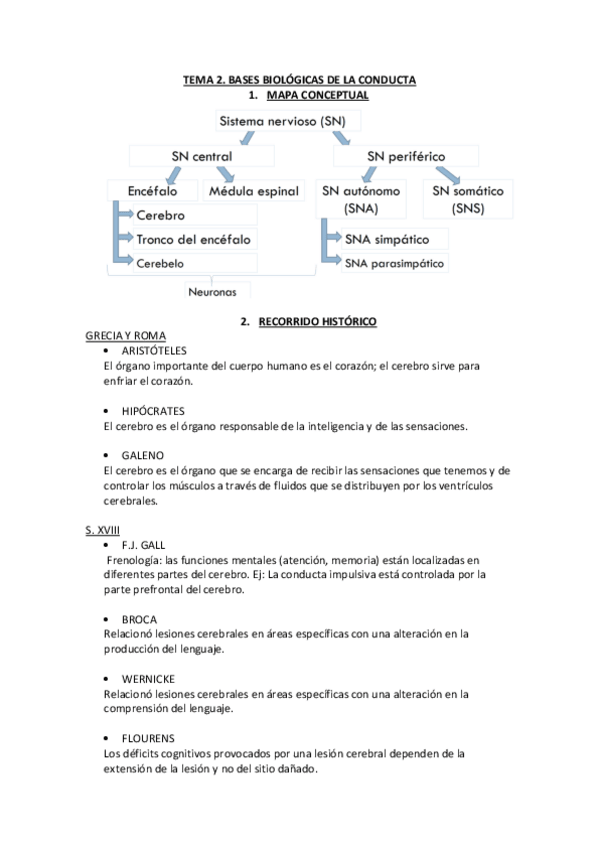 TEMA 2. BASES BIOLÓGICAS DE LA CONDUCTA
1. MAPA CONCEPTUAL

Sistema nervioso (SN)
SN central
SN periférico
Encéfalo
Médula espinal
SN autónomo (SNA)
SN somático (SNS)
Cerebro
Tronco del encéfalo
Cerebelo
SNA simpático
SNA parasimpático
Neuronas

2. RECORRIDO HISTÓRICO

GRECIA Y ROMA
• ARISTÓTELES
El órgano importante del cuerpo humano es el corazón; el cerebro sirve para enfriar el corazón.

• HIPÓCRATES
El cerebro es el órgano responsable de la inteligencia y de las sensaciones.

• GALENO
El cerebro es el órgano que se encarga de recibir las sensaciones que tenemos y de controlar los músculos a través de fluidos que se distribuyen por los ventrículos cerebrales.

S. XVIII
• F.J. GALL
Frenología: las funciones mentales (atención, memoria) están localizadas en diferentes partes del cerebro. Ej: La conducta impulsiva está controlada por la parte prefrontal del cerebro.

• BROCA
Relacionó lesiones cerebrales en áreas específicas con una alteración en la producción del lenguaje.

• WERNICKE
Relacionó lesiones cerebrales en áreas específicas con una alteración en la comprensión del lenguaje.

• FLOURENS
Los déficits cognitivos provocados por una lesión cerebral dependen de la extensión de la lesión y no del sitio dañado.